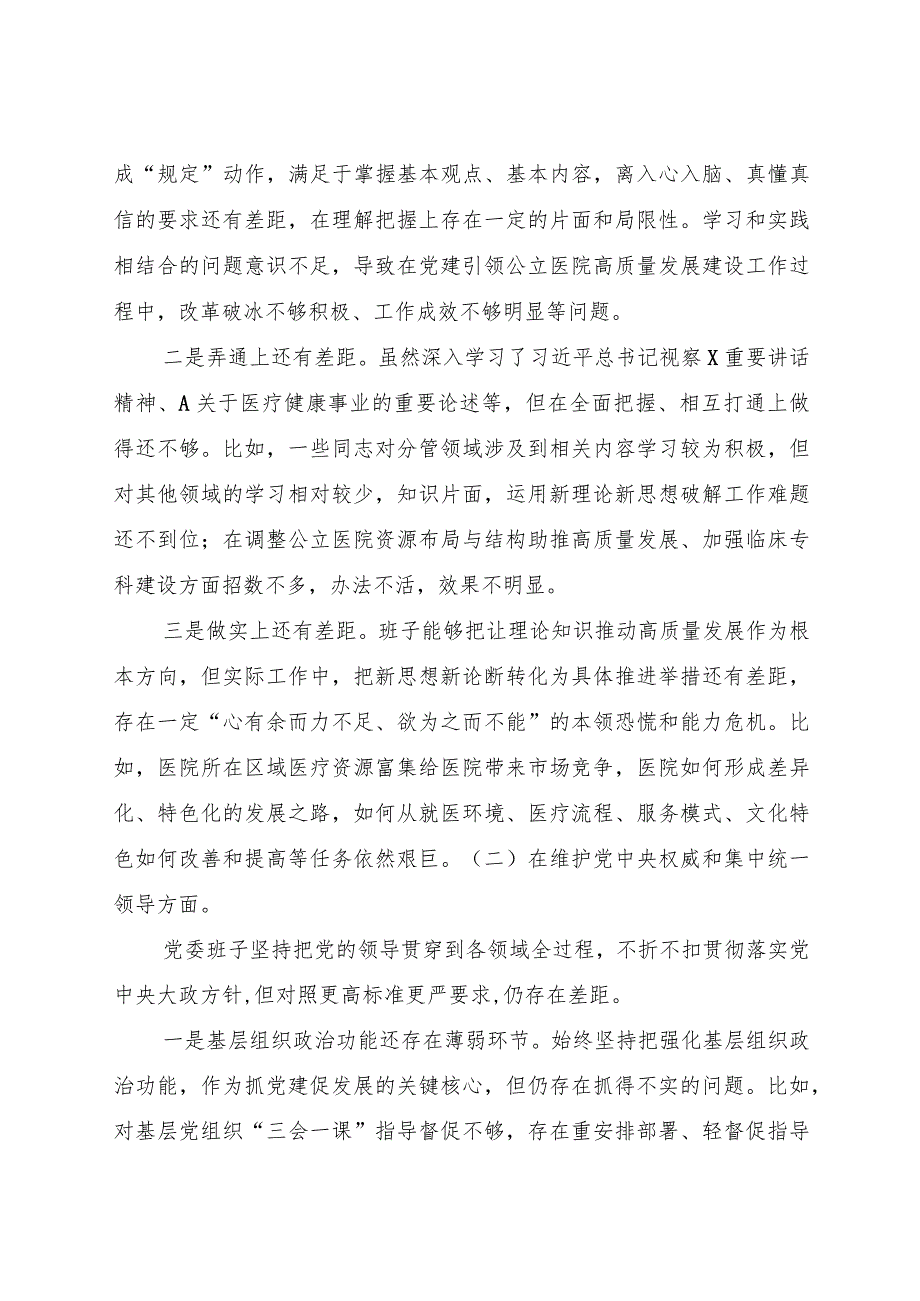 成“规定”动作，满足于掌握基本观点、基本内容，离入心入脑、真懂真信的要求还有差距，在理解把握上存在一定的片面和局限性。学习和实践相结合的问题意识不足，导致在党建引领公立医院高质量发展建设工作过程中，改革破冰不够积极、工作成效不够明显等问题。

二是弄通上还有差距。虽然深入学习了习近平总书记视察X重要讲话精神、A关于医疗健康事业的重要论述等，但在全面把握、相互打通上做得还不够。比如，一些同志对分管领域涉及到相关内容学习较为积极，但对其他领域的学习相对较少，知识片面，运用新理论新思想破解工作难题还不到位；在调整公立医院资源布局与结构助推高质量发展、加强临床专科建设方面招数不多，办法不活，效果不明显。

三是做实上还有差距。班子能够把让理论知识推动高质量发展作为根本方向，但实际工作中，把新思想新论断转化为具体推进举措还有差距，存在一定“心有余而力不足、欲为之而不能”的本领恐慌和能力危机。比如，医院所在区域医疗资源富集给医院带来市场竞争，医院如何形成差异化、特色化的发展之路，如何从就医环境、医疗流程、服务模式、文化特色如何改善和提高等任务依然艰巨。（二）在维护党中央权威和集中统一领导方面。

党委班子坚持把党的领导贯穿到各领域全过程，不折不扣贯彻落实党中央大政方针,但对照更高标准更严要求,仍存在差距。

一是基层组织政治功能还存在薄弱环节。始终坚持把强化基层组织政治功能，作为抓党建促发展的关键核心，但仍存在抓得不实的问题。比如，对基层党组织“三会一课”指导督促不够，存在重安排部署、轻督促指导